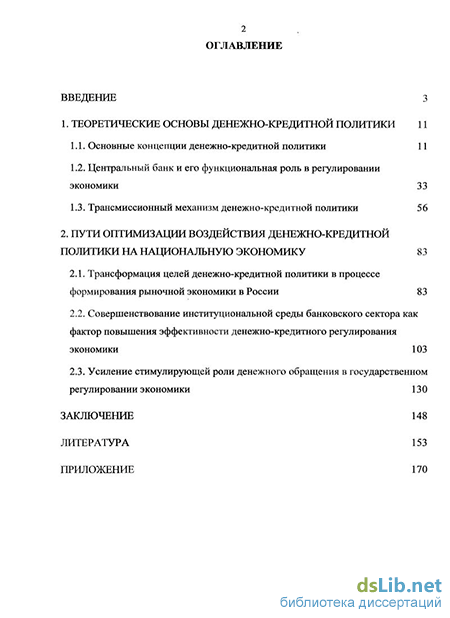 2

ОГЛАВЛЕНИЕ

ВВЕДЕНИЕ 3

1. ТЕОРЕТИЧЕСКИЕ ОСНОВЫ ДЕНЕЖНО-КРЕДИТНОЙ ПОЛИТИКИ 11

1.1. Основные концепции денежно-кредитной политики 11

1.2. Центральный банк и его функциональная роль в регулировании экономики 33

1.3. Трансмиссионный механизм денежно-кредитной политики 56

2. ПУТИ ОПТИМИЗАЦИИ ВОЗДЕЙСТВИЯ ДЕНЕЖНО-КРЕДИТНОЙ ПОЛИТИКИ НА НАЦИОНАЛЬНУЮ ЭКОНОМИКУ 83

2.1. Трансформация целей денежно-кредитной политики в процессе формирования рыночной экономики в России 83

2.2. Совершенствование институциональной среды банковского сектора как фактор повышения эффективности денежно-кредитного регулирования экономики 103

2.3. Усиление стимулирующей роли денежного обращения в государственном регулировании экономики 130

ЗАКЛЮЧЕНИЕ 148

ЛИТЕРАТУРА 153

ПРИЛОЖЕНИЕ 170

dsLib.net
библиотека диссертаций